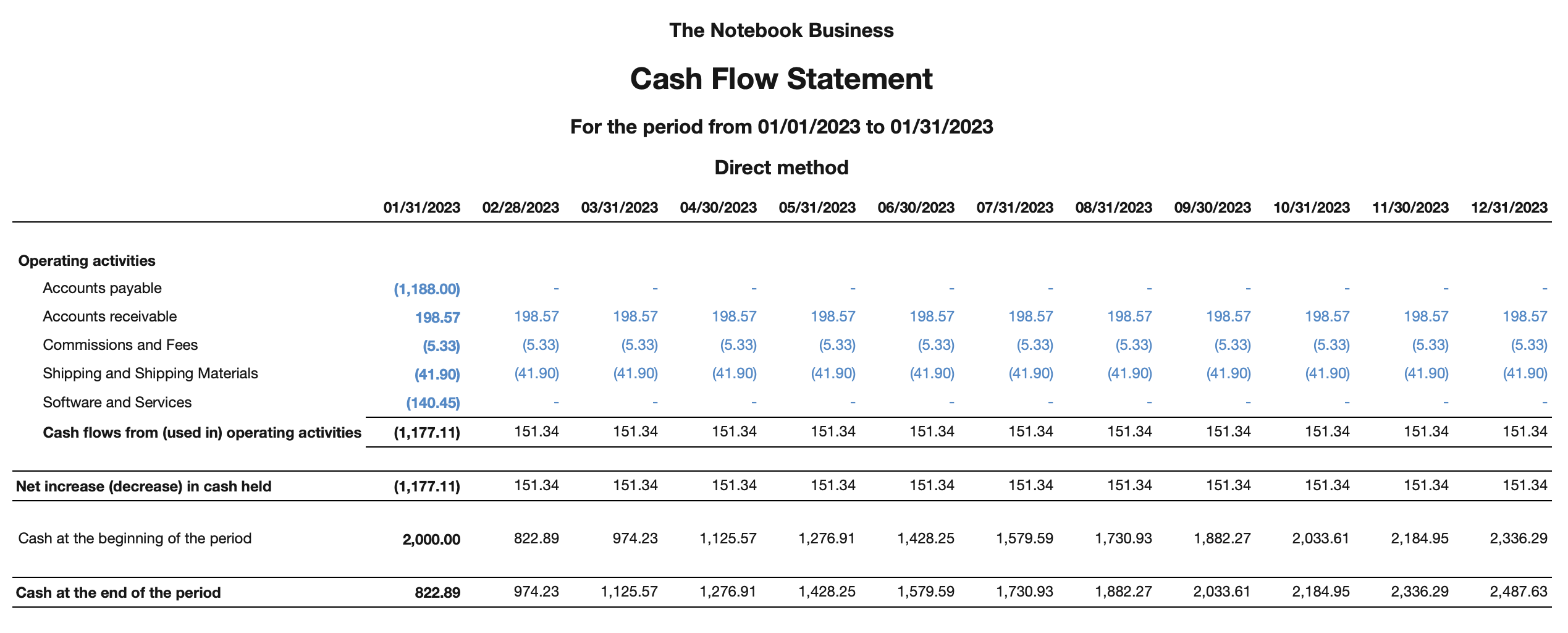 The Notebook Business

Cash Flow Statement

For the period from 01/01/2023 to 01/31/2023

Direct method

| | 01/31/2023 | 02/28/2023 | 03/31/2023 | 04/30/2023 | 05/31/2023 | 06/30/2023 | 07/31/2023 | 08/31/2023 | 09/30/2023 | 10/31/2023 | 11/30/2023 | 12/31/2023 |
|---|---|---|---|---|---|---|---|---|---|---|---|---|
| Operating activities | | | | | | | | | | | | |
| Accounts payable | (1,188.00) | - | - | - | - | - | - | - | - | - | - | - |
| Accounts receivable | 198.57 | 198.57 | 198.57 | 198.57 | 198.57 | 198.57 | 198.57 | 198.57 | 198.57 | 198.57 | 198.57 | 198.57 |
| Commissions and Fees | (5.33) | (5.33) | (5.33) | (5.33) | (5.33) | (5.33) | (5.33) | (5.33) | (5.33) | (5.33) | (5.33) | (5.33) |
| Shipping and Shipping Materials | (41.90) | (41.90) | (41.90) | (41.90) | (41.90) | (41.90) | (41.90) | (41.90) | (41.90) | (41.90) | (41.90) | (41.90) |
| Software and Services | (140.45) | - | - | - | - | - | - | - | - | - | - | - |
| Cash flows from (used in) operating activities | (1,177.11) | 151.34 | 151.34 | 151.34 | 151.34 | 151.34 | 151.34 | 151.34 | 151.34 | 151.34 | 151.34 | 151.34 |
| Net increase (decrease) in cash held | (1,177.11) | 151.34 | 151.34 | 151.34 | 151.34 | 151.34 | 151.34 | 151.34 | 151.34 | 151.34 | 151.34 | 151.34 |
| Cash at the beginning of the period | 2,000.00 | 822.89 | 974.23 | 1,125.57 | 1,276.91 | 1,428.25 | 1,579.59 | 1,730.93 | 1,882.27 | 2,033.61 | 2,184.95 | 2,336.29 |
| Cash at the end of the period | 822.89 | 974.23 | 1,125.57 | 1,276.91 | 1,428.25 | 1,579.59 | 1,730.93 | 1,882.27 | 2,033.61 | 2,184.95 | 2,336.29 | 2,487.63 |